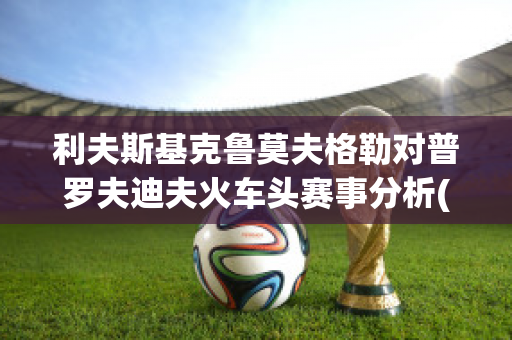 利夫斯基克鲁莫夫格勒对普罗夫迪夫火车头赛事分析(